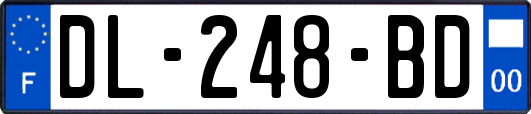 F
DL-248-BD
00